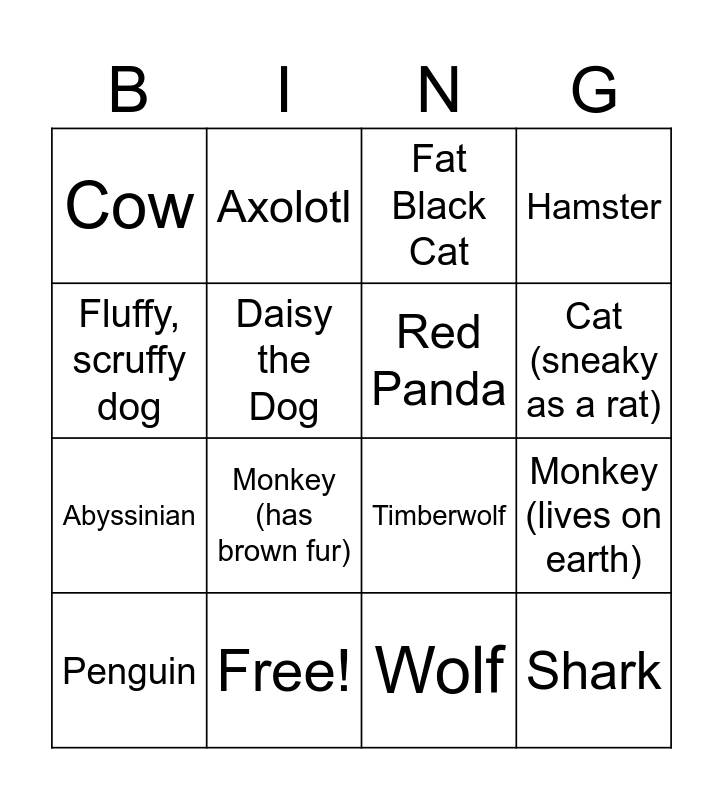 | B | I | N | G |
|---|---|---|---|
| Cow | Axolotl | Fat Black Cat | Hamster |
| Fluffy, scruffy dog | Daisy the Dog | Red Panda | Cat (sneaky as a rat) |
| Abyssinian | Monkey (has brown fur) | Timberwolf | Monkey (lives on earth) |
| Penguin | Free! | Wolf | Shark |